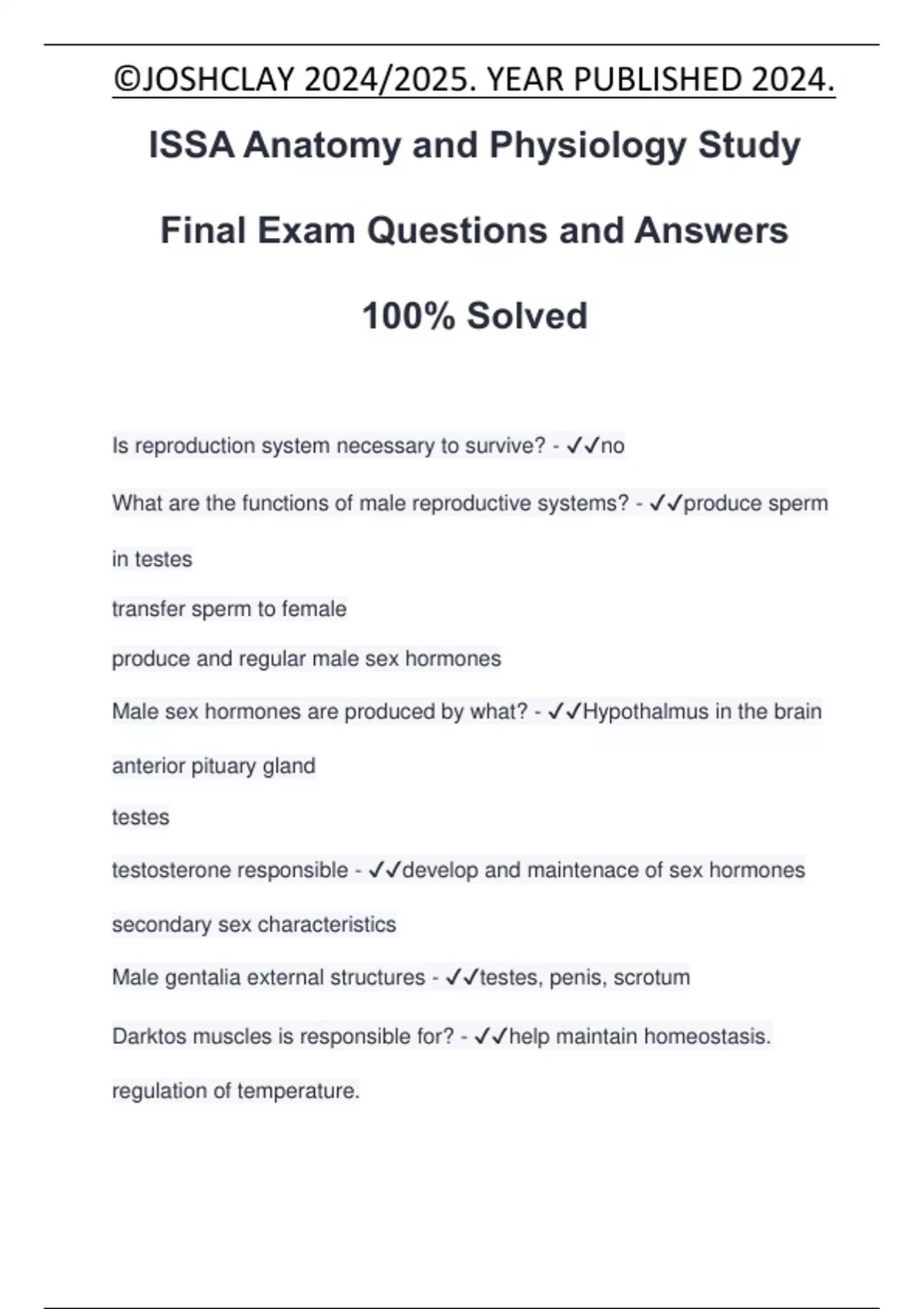 ©JOSHCLAY 2024/2025. YEAR PUBLISHED 2024.

ISSA Anatomy and Physiology Study Final Exam Questions and Answers 100% Solved

Is reproduction system necessary to survive? - ✓✓no

What are the functions of male reproductive systems? - ✓✓produce sperm in testes
transfer sperm to female
produce and regular male sex hormones

Male sex hormones are produced by what? - ✓✓Hypothalmus in the brain
anterior pituary gland
testes

testosterone responsible - ✓✓develop and maintenace of sex hormones
secondary sex characteristics

Male gentalia external structures - ✓✓testes, penis, scrotum

Darktos muscles is responsible for? - ✓✓help maintain homeostasis.
regulation of temperature.